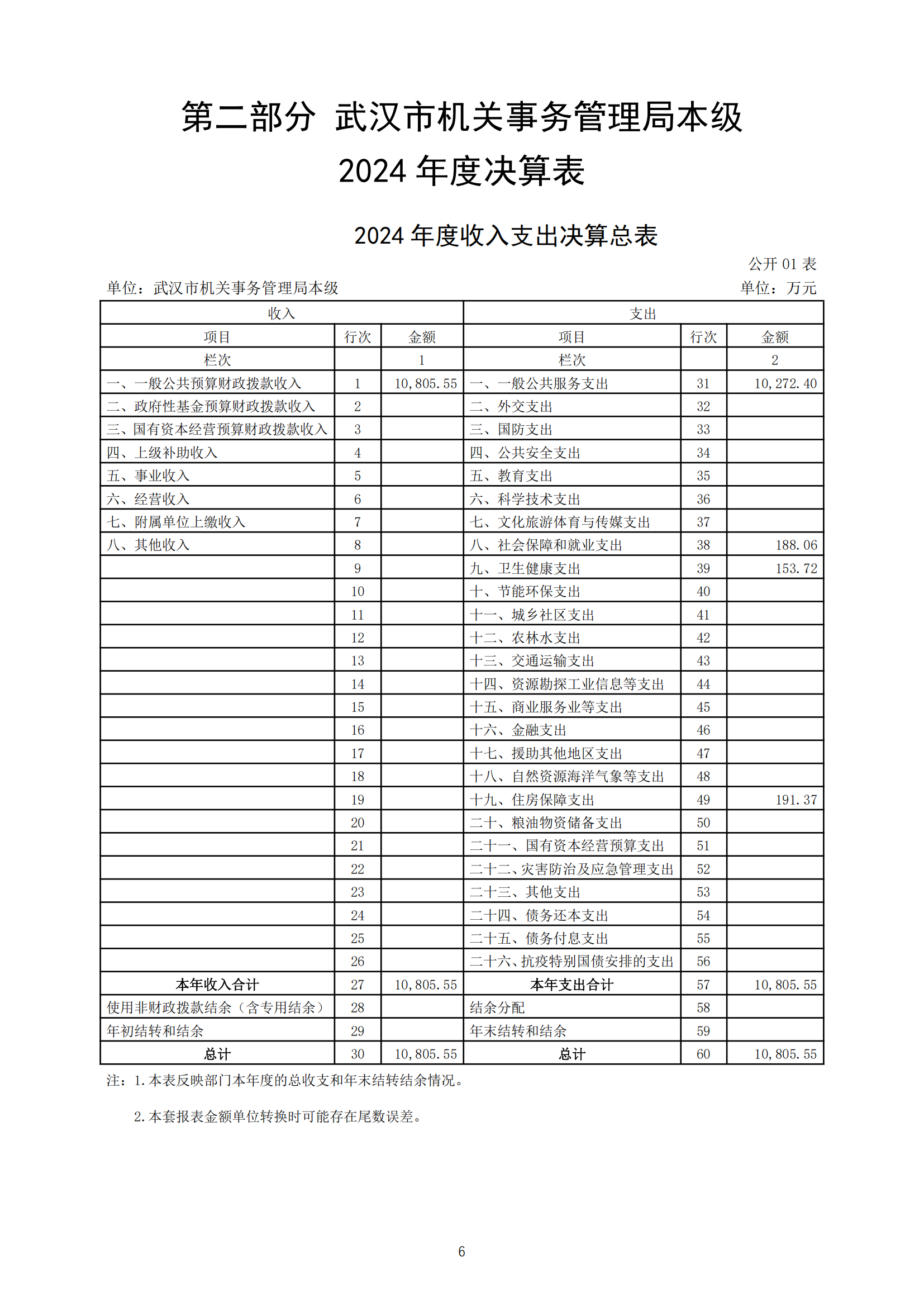 第二部分 武汉市机关事务管理局本级

2024 年度决算表

2024 年度收入支出决算总表

公开 01 表

单位：武汉市机关事务管理局本级

单位：万元

| 收入 | | | 支出 | | |
|---|---|---|---|---|---|
| 项目 | 行次 | 金额 | 项目 | 行次 | 金额 |
| 栏次 | | 1 | 栏次 | | 2 |
| 一、一般公共预算财政拨款收入 | 1 | 10,805.55 | 一、一般公共服务支出 | 31 | 10,272.40 |
| 二、政府性基金预算财政拨款收入 | 2 | | 二、外交支出 | 32 | |
| 三、国有资本经营预算财政拨款收入 | 3 | | 三、国防支出 | 33 | |
| 四、上级补助收入 | 4 | | 四、公共安全支出 | 34 | |
| 五、事业收入 | 5 | | 五、教育支出 | 35 | |
| 六、经营收入 | 6 | | 六、科学技术支出 | 36 | |
| 七、附属单位上缴收入 | 7 | | 七、文化旅游体育与传媒支出 | 37 | |
| 八、其他收入 | 8 | | 八、社会保障和就业支出 | 38 | 188.06 |
| | 9 | | 九、卫生健康支出 | 39 | 153.72 |
| | 10 | | 十、节能环保支出 | 40 | |
| | 11 | | 十一、城乡社区支出 | 41 | |
| | 12 | | 十二、农林水支出 | 42 | |
| | 13 | | 十三、交通运输支出 | 43 | |
| | 14 | | 十四、资源勘探工业信息等支出 | 44 | |
| | 15 | | 十五、商业服务业等支出 | 45 | |
| | 16 | | 十六、金融支出 | 46 | |
| | 17 | | 十七、援助其他地区支出 | 47 | |
| | 18 | | 十八、自然资源海洋气象等支出 | 48 | |
| | 19 | | 十九、住房保障支出 | 49 | 191.37 |
| | 20 | | 二十、粮油物资储备支出 | 50 | |
| | 21 | | 二十一、国有资本经营预算支出 | 51 | |
| | 22 | | 二十二、灾害防治及应急管理支出 | 52 | |
| | 23 | | 二十三、其他支出 | 53 | |
| | 24 | | 二十四、债务还本支出 | 54 | |
| | 25 | | 二十五、债务付息支出 | 55 | |
| | 26 | | 二十六、抗疫特别国债安排的支出 | 56 | |
| 本年收入合计 | 27 | 10,805.55 | 本年支出合计 | 57 | 10,805.55 |
| 使用非财政拨款结余（含专用结余） | 28 | | 结余分配 | 58 | |
| 年初结转和结余 | 29 | | 年末结转和结余 | 59 | |
| 总计 | 30 | 10,805.55 | 总计 | 60 | 10,805.55 |

注：1.本表反映部门本年度的总收支和年末结转结余情况。

2.本套报表金额单位转换时可能存在尾数误差。

6